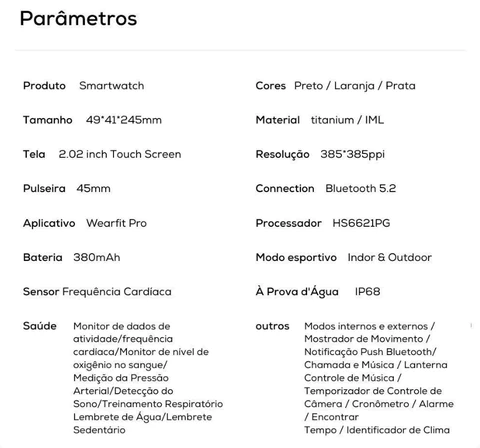 Parâmetros

Produto Smartwatch

Tamanho 49*41*245mm

Tela 2.02 inch Touch Screen

Pulseira 45mm

Aplicativo Wearfit Pro

Bateria 380mAh

Sensor Frequência Cardíaca

Saúde Monitor de dados de atividade/frequência cardíaca/Monitor de nível de oxigênio no sangue/ Medição da Pressão Arterial/Detecção do Sono/Treinamento Respiratório Lembrete de Água/Lembrete Sedentário

Cores Preto / Laranja / Prata

Material titanium / IML

Resolução 385*385ppi

Connection Bluetooth 5.2

Processador HS6621PG

Modo esportivo Indor & Outdoor

À Prova d'Água IP68

outros Modos internos e externos / Mostrador de Movimento / Notificação Push Bluetooth/ Chamada e Música / Lanterna Controle de Música / Temporizador de Controle de Câmera / Cronômetro / Alarme / Encontrar Tempo / Identificador de Clima